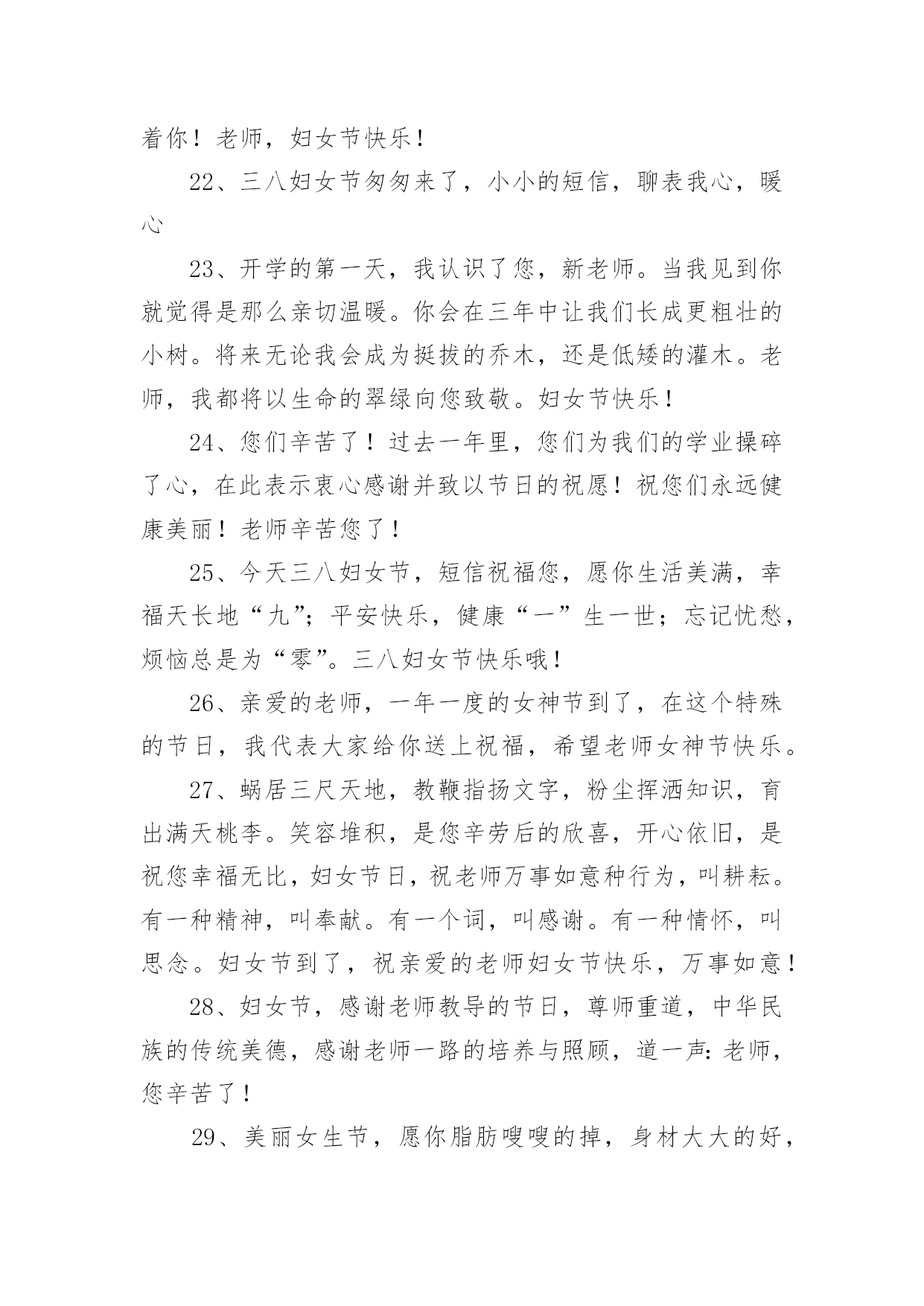 着你！老师，妇女节快乐！

22、三八妇女节匆匆来了，小小的短信，聊表我心，暖心

23、开学的第一天，我认识了您，新老师。当我见到你就觉得是那么亲切温暖。你会在三年中让我们长成更粗壮的小树。将来无论我会成为挺拔的乔木，还是低矮的灌木。老师，我都将以生命的翠绿向您致敬。妇女节快乐！

24、您们辛苦了！过去一年里，您们为我们的学业操碎了心，在此表示衷心感谢并致以节日的祝愿！祝您们永远健康美丽！老师辛苦您了！

25、今天三八妇女节，短信祝福您，愿你生活美满，幸福天长地“九”；平安快乐，健康“一”生一世；忘记忧愁，烦恼总是为“零”。三八妇女节快乐哦！

26、亲爱的老师，一年一度的女神节到了，在这个特殊的节日，我代表大家给你送上祝福，希望老师女神节快乐。

27、蜗居三尺天地，教鞭指扬文字，粉尘挥洒知识，育出满天桃李。笑容堆积，是您辛劳后的欣喜，开心依旧，是祝您幸福无比，妇女节日，祝老师万事如意种行为，叫耕耘。有一种精神，叫奉献。有一个词，叫感谢。有一种情怀，叫思念。妇女节到了，祝亲爱的老师妇女节快乐，万事如意！

28、妇女节，感谢老师教导的节日，尊师重道，中华民族的传统美德，感谢老师一路的培养与照顾，道一声：老师，您辛苦了！

29、美丽女生节，愿你脂肪嗖嗖的掉，身材大大的好，